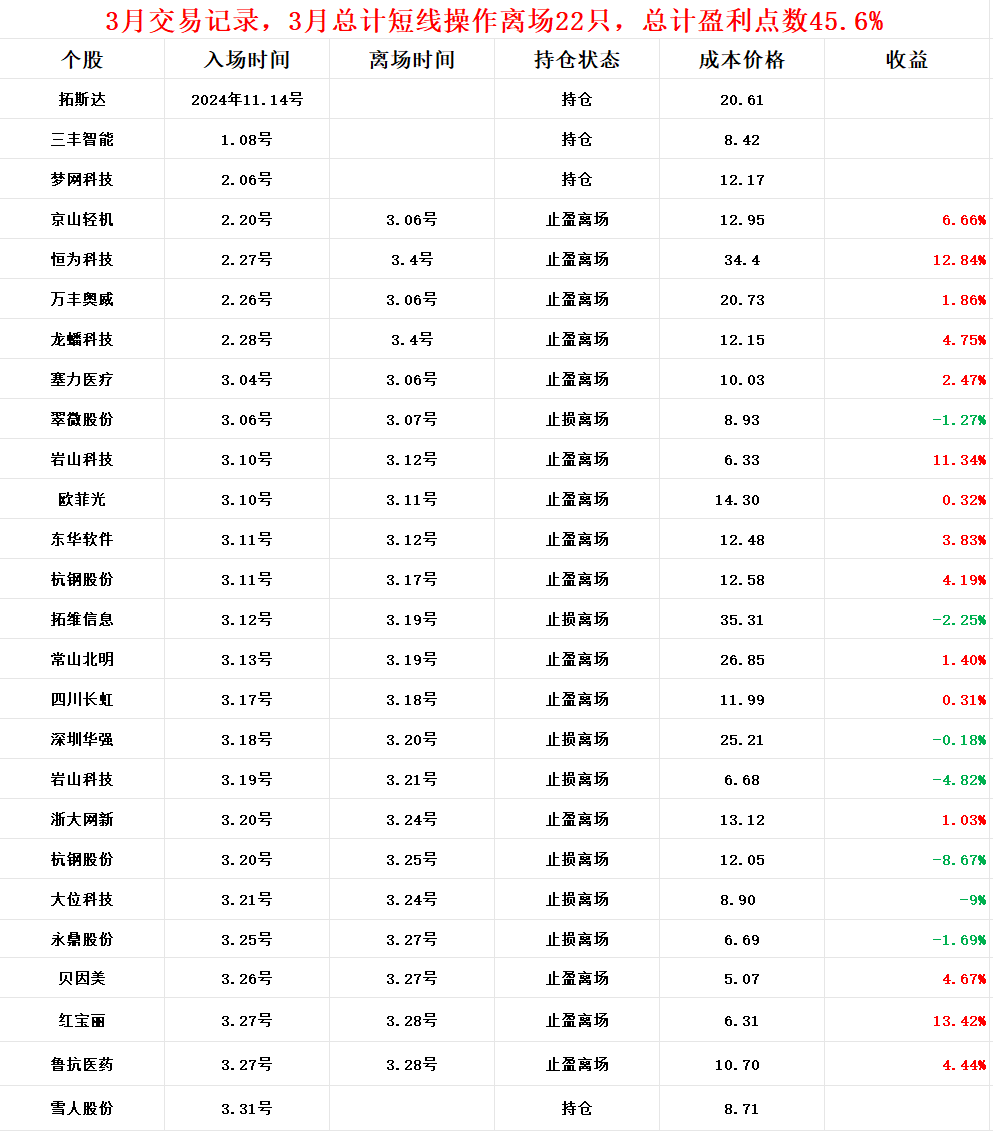 3月交易记录，3月总计短线操作离场22只，总计盈利点数45.6%

| 个股 | 入场时间 | 离场时间 | 持仓状态 | 成本价格 | 收益 |
|---|---|---|---|---|---|
| 拓斯达 | 2024年11.14号 | | 持仓 | 20.61 | |
| 三丰智能 | 1.08号 | | 持仓 | 8.42 | |
| 梦网科技 | 2.06号 | | 持仓 | 12.17 | |
| 京山轻机 | 2.20号 | 3.06号 | 止盈离场 | 12.95 | 6.66% |
| 恒为科技 | 2.27号 | 3.4号 | 止盈离场 | 34.4 | 12.84% |
| 万丰奥威 | 2.26号 | 3.06号 | 止盈离场 | 20.73 | 1.86% |
| 龙蟠科技 | 2.28号 | 3.4号 | 止盈离场 | 12.15 | 4.75% |
| 塞力医疗 | 3.04号 | 3.06号 | 止盈离场 | 10.03 | 2.47% |
| 翠微股份 | 3.06号 | 3.07号 | 止损离场 | 8.93 | -1.27% |
| 岩山科技 | 3.10号 | 3.12号 | 止盈离场 | 6.33 | 11.34% |
| 欧菲光 | 3.10号 | 3.11号 | 止盈离场 | 14.30 | 0.32% |
| 东华软件 | 3.11号 | 3.12号 | 止盈离场 | 12.48 | 3.83% |
| 杭钢股份 | 3.11号 | 3.17号 | 止盈离场 | 12.58 | 4.19% |
| 拓维信息 | 3.12号 | 3.19号 | 止损离场 | 35.31 | -2.25% |
| 常山北明 | 3.13号 | 3.19号 | 止盈离场 | 26.85 | 1.40% |
| 四川长虹 | 3.17号 | 3.18号 | 止盈离场 | 11.99 | 0.31% |
| 深圳华强 | 3.18号 | 3.20号 | 止损离场 | 25.21 | -0.18% |
| 岩山科技 | 3.19号 | 3.21号 | 止损离场 | 6.68 | -4.82% |
| 浙大网新 | 3.20号 | 3.24号 | 止盈离场 | 13.12 | 1.03% |
| 杭钢股份 | 3.20号 | 3.25号 | 止损离场 | 12.05 | -8.67% |
| 大位科技 | 3.21号 | 3.24号 | 止损离场 | 8.90 | -9% |
| 永鼎股份 | 3.25号 | 3.27号 | 止损离场 | 6.69 | -1.69% |
| 贝因美 | 3.26号 | 3.27号 | 止盈离场 | 5.07 | 4.67% |
| 红宝丽 | 3.27号 | 3.28号 | 止盈离场 | 6.31 | 13.42% |
| 鲁抗医药 | 3.27号 | 3.28号 | 止盈离场 | 10.70 | 4.44% |
| 雪人股份 | 3.31号 | | 持仓 | 8.71 | |